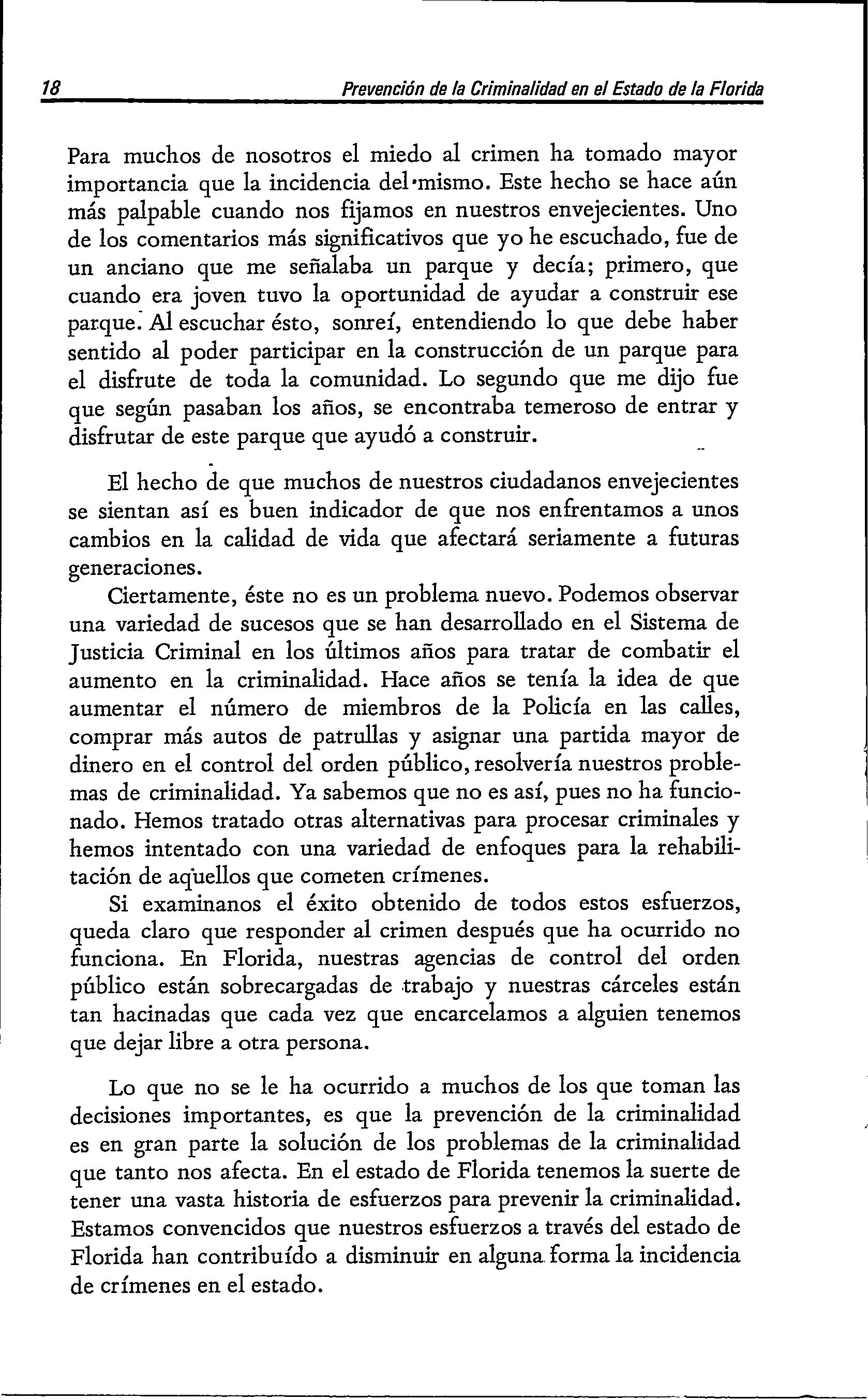 18 Prevención de la Criminalidad en el Estado de la Florida

Para muchos de nosotros el miedo al crimen ha tomado mayor importancia que la incidencia del mismo. Este hecho se hace aún más palpable cuando nos fijamos en nuestros envejecientes. Uno de los comentarios más significativos que yo he escuchado, fue de un anciano que me señalaba un parque y decía; primero, que cuando era joven tuvo la oportunidad de ayudar a construir ese parque. Al escuchar ésto, sonreí, entendiendo lo que debe haber sentido al poder participar en la construcción de un parque para el disfrute de toda la comunidad. Lo segundo que me dijo fue que según pasaban los años, se encontraba temeroso de entrar y disfrutar de este parque que ayudó a construir.

El hecho de que muchos de nuestros ciudadanos envejecientes se sientan así es buen indicador de que nos enfrentamos a unos cambios en la calidad de vida que afectará seriamente a futuras generaciones.

Ciertamente, éste no es un problema nuevo. Podemos observar una variedad de sucesos que se han desarrollado en el Sistema de Justicia Criminal en los últimos años para tratar de combatir el aumento en la criminalidad. Hace años se tenía la idea de que aumentar el número de miembros de la Policía en las calles, comprar más autos de patrullas y asignar una partida mayor de dinero en el control del orden público, resolvería nuestros problemas de criminalidad. Ya sabemos que no es así, pues no ha funcionado. Hemos tratado otras alternativas para procesar criminales y hemos intentado con una variedad de enfoques para la rehabilitación de aquellos que cometen crímenes.

Si examinanos el éxito obtenido de todos estos esfuerzos, queda claro que responder al crimen después que ha ocurrido no funciona. En Florida, nuestras agencias de control del orden público están sobrecargadas de trabajo y nuestras cárceles están tan hacinadas que cada vez que encarcelamos a alguien tenemos que dejar libre a otra persona.

Lo que no se le ha ocurrido a muchos de los que toman las decisiones importantes, es que la prevención de la criminalidad es en gran parte la solución de los problemas de la criminalidad que tanto nos afecta. En el estado de Florida tenemos la suerte de tener una vasta historia de esfuerzos para prevenir la criminalidad. Estamos convencidos que nuestros esfuerzos a través del estado de Florida han contribuído a disminuir en alguna forma la incidencia de crímenes en el estado.